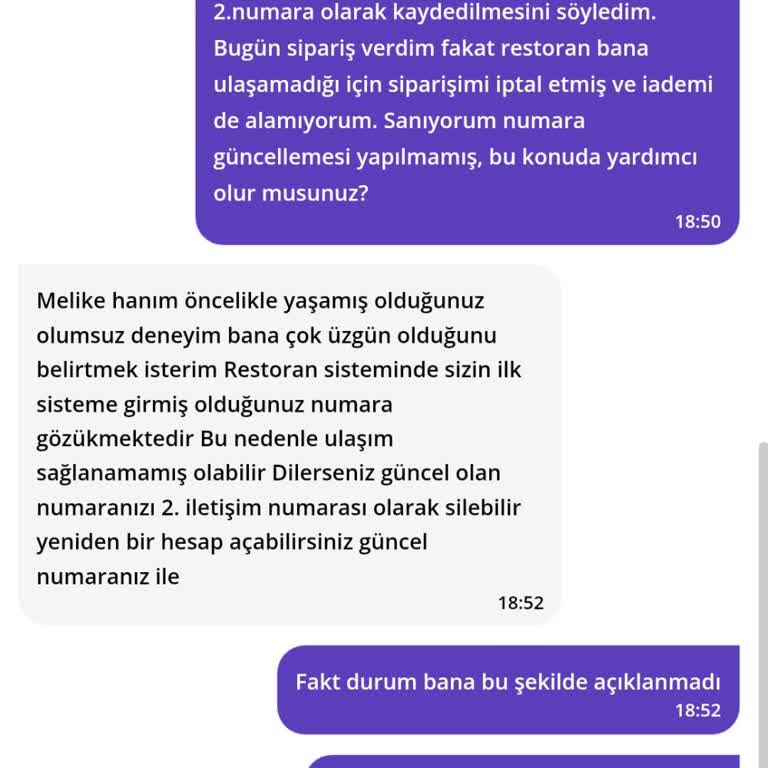 2.numara olarak kaydedilmesini söyledim. Bugün sipariş verdim fakat restoran bana ulaşamadığı için siparişimi iptal etmiş ve iademi de alamıyorum. Sanıyorum numara güncellemesi yapılmamış, bu konuda yardımcı olur musunuz?
18:50

Melike hanım öncelikle yaşamış olduğunuz olumsuz deneyim bana çok üzgün olduğunu belirtmek isterim Restoran sisteminde sizin ilk sisteme girmiş olduğunuz numara gözükmektedir Bu nedenle ulaşım sağlanamamış olabilir Dilerseniz güncel olan numaranızı 2. iletişim numarası olarak silebilir yeniden bir hesap açabilirsiniz güncel numaranız ile
18:52

Fakt durum bana bu şekilde açıklanmadı
18:52